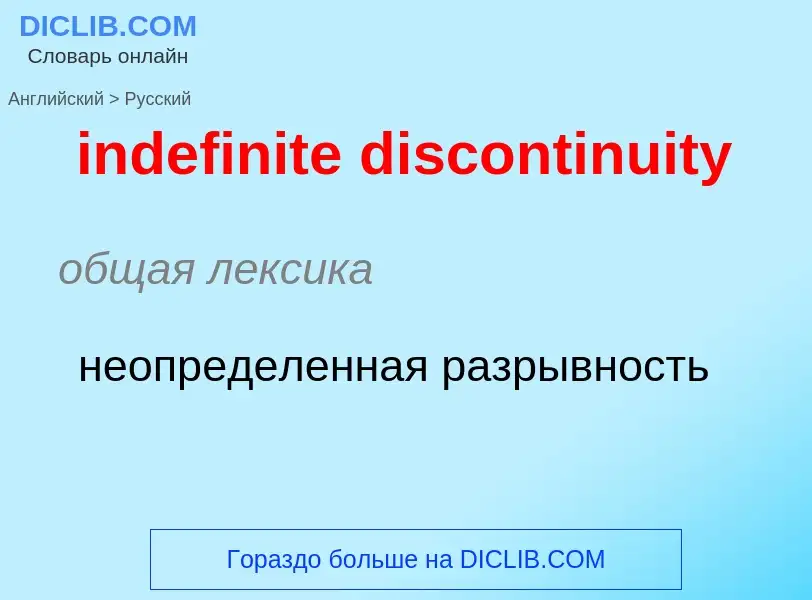 DICLIB.COM
Словарь онлайн

Английский > Русский

indefinite discontinuity

общая лексика

неопределенная разрывность

Гораздо больше на DICLIB.COM